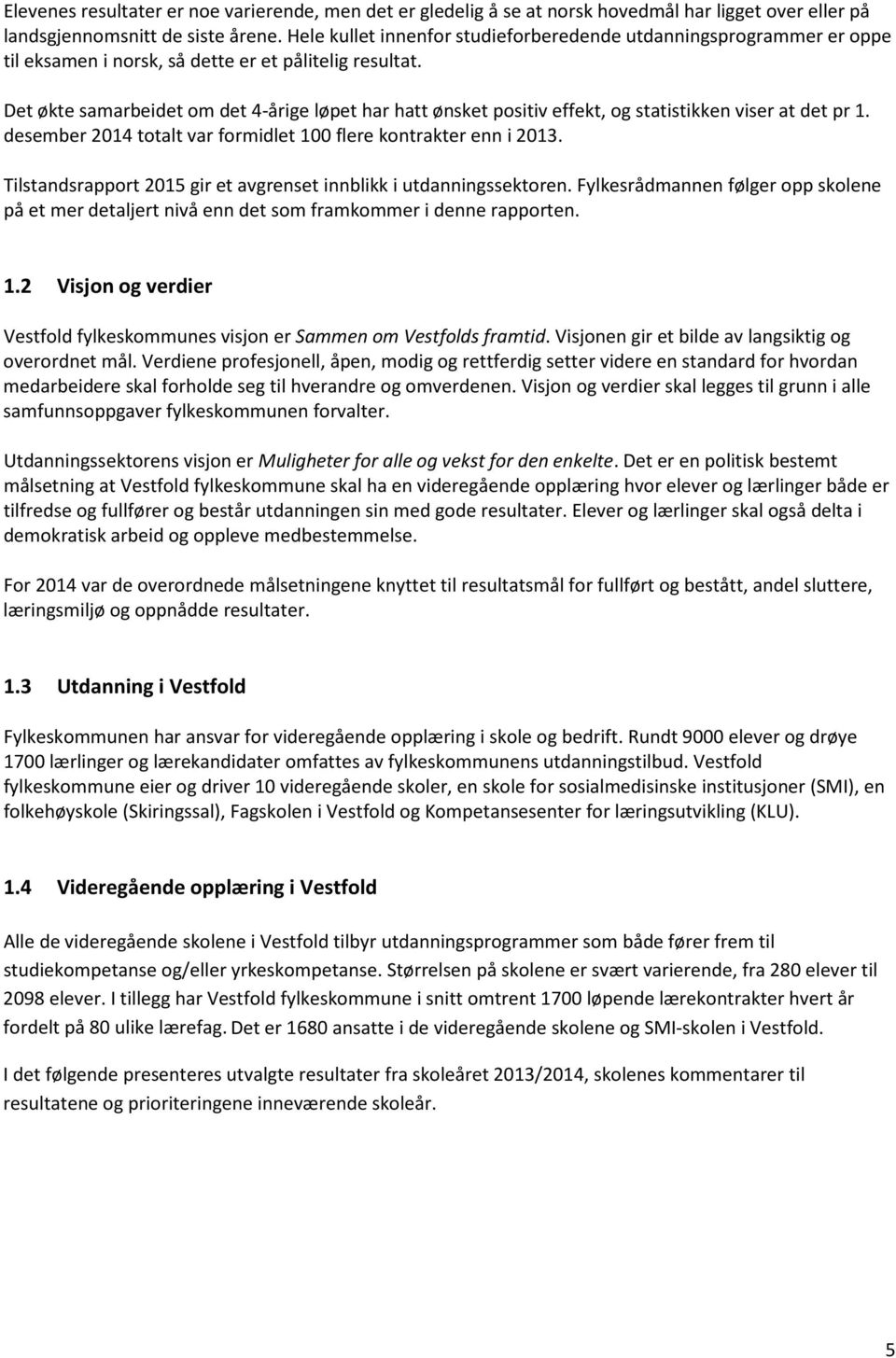 Elevenes resultater er noe varierende, men det er gledelig å se at norsk hovedmål har ligget over eller på landsgjennomsnitt de siste årene. Hele kullet innenfor studieforberedende utdanningsprogrammer er oppe til eksamen i norsk, så dette er et pålitelig resultat.

Det økte samarbeidet om det 4-årige løpet har hatt ønsket positiv effekt, og statistikken viser at det pr 1. desember 2014 totalt var formidlet 100 flere kontrakter enn i 2013.

Tilstandsrapport 2015 gir et avgrenset innblikk i utdanningssektoren. Fylkesrådmannen følger opp skolene på et mer detaljert nivå enn det som framkommer i denne rapporten.

1.2 Visjon og verdier

Vestfold fylkeskommunes visjon er Sammen om Vestfolds framtid. Visjonen gir et bilde av langsiktig og overordnet mål. Verdiene profesjonell, åpen, modig og rettferdig setter videre en standard for hvordan medarbeidere skal forholde seg til hverandre og omverdenen. Visjon og verdier skal legges til grunn i alle samfunnsoppgaver fylkeskommunen forvalter.

Utdanningssektorens visjon er Muligheter for alle og vekst for den enkelte. Det er en politisk bestemt målsetning at Vestfold fylkeskommune skal ha en videregående opplæring hvor elever og lærlinger både er tilfredse og fullfører og består utdanningen sin med gode resultater. Elever og lærlinger skal også delta i demokratisk arbeid og oppleve medbestemmelse.

For 2014 var de overordnede målsetningene knyttet til resultatsmål for fullført og bestått, andel sluttere, læringsmiljø og oppnådde resultater.

1.3 Utdanning i Vestfold

Fylkeskommunen har ansvar for videregående opplæring i skole og bedrift. Rundt 9000 elever og drøye 1700 lærlinger og lærekandidater omfattes av fylkeskommunens utdanningstilbud. Vestfold fylkeskommune eier og driver 10 videregående skoler, en skole for sosialmedisinske institusjoner (SMI), en folkehøyskole (Skiringssal), Fagskolen i Vestfold og Kompetansesenter for læringsutvikling (KLU).

1.4 Videregående opplæring i Vestfold

Alle de videregående skolene i Vestfold tilbyr utdanningsprogrammer som både fører frem til studiekompetanse og/eller yrkeskompetanse. Størrelsen på skolene er svært varierende, fra 280 elever til 2098 elever. I tillegg har Vestfold fylkeskommune i snitt omtrent 1700 løpende lærekontrakter hvert år fordelt på 80 ulike lærefag. Det er 1680 ansatte i de videregående skolene og SMI-skolen i Vestfold.

I det følgende presenteres utvalgte resultater fra skoleåret 2013/2014, skolenes kommentarer til resultatene og prioriteringene inneværende skoleår.

5